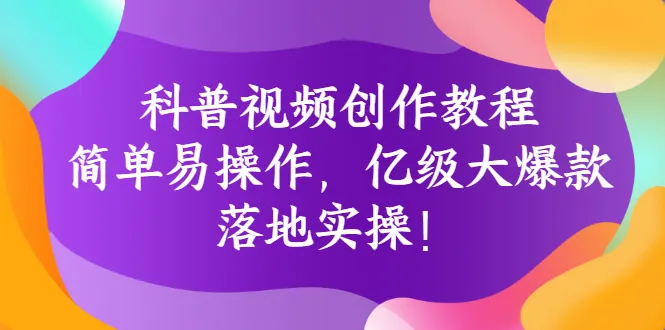 科普视频创作教程
简单易操作，亿级大爆款
落地实操！